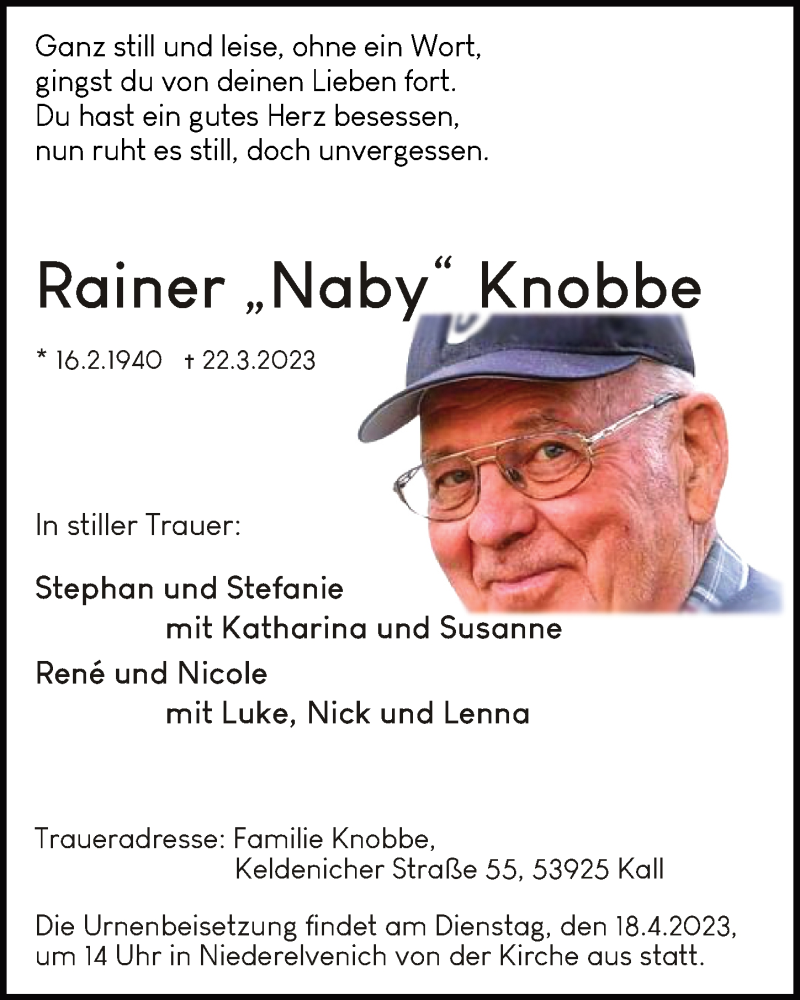 Ganz still und leise, ohne ein Wort,
gingst du von deinen Lieben fort.
Du hast ein gutes Herz besessen,
nun ruht es still, doch unvergessen.

Rainer „Naby“ Knobbe

* 16.2.1940 † 22.3.2023

In stiller Trauer:

Stephan und Stefanie
mit Katharina und Susanne
René und Nicole
mit Luke, Nick und Lenna

Traueradresse: Familie Knobbe,
Keldenicher Straße 55, 53925 Kall

Die Urnenbeisetzung findet am Dienstag, den 18.4.2023, um 14 Uhr in Niederelvenich von der Kirche aus statt.